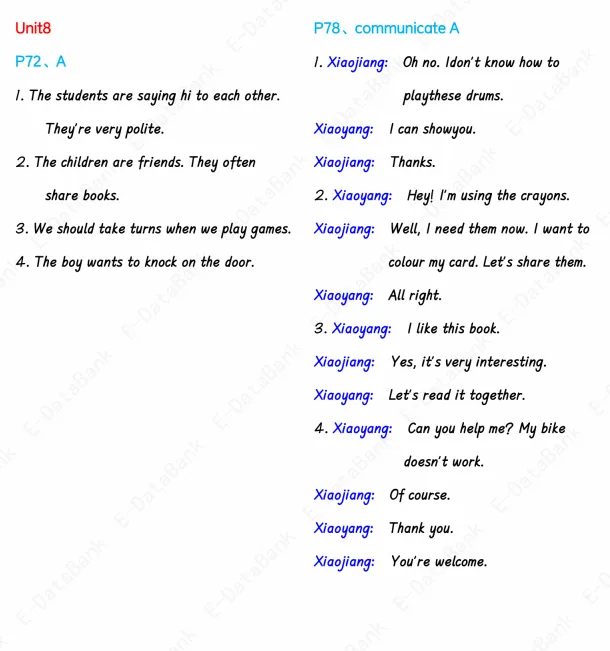 Unit8

P72、A

1. The students are saying hi to each other. They're very polite.

2. The children are friends. They often share books.

3. We should take turns when we play games.

4. The boy wants to knock on the door.

P78、communicate A

1. Xiaojiang: Oh no. Idon't know how to playthese drums.

Xiaoyang: I can showyou.

Xiaojiang: Thanks.

2. Xiaoyang: Hey! I'm using the crayons.

Xiaojiang: Well, I need them now. I want to colour my card. Let's share them.

Xiaoyang: All right.

3. Xiaoyang: I like this book.

Xiaojiang: Yes, it's very interesting.

Xiaoyang: Let's read it together.

4. Xiaoyang: Can you help me? My bike doesn't work.

Xiaojiang: Of course.

Xiaoyang: Thank you.

Xiaojiang: You're welcome.

E-DataBank